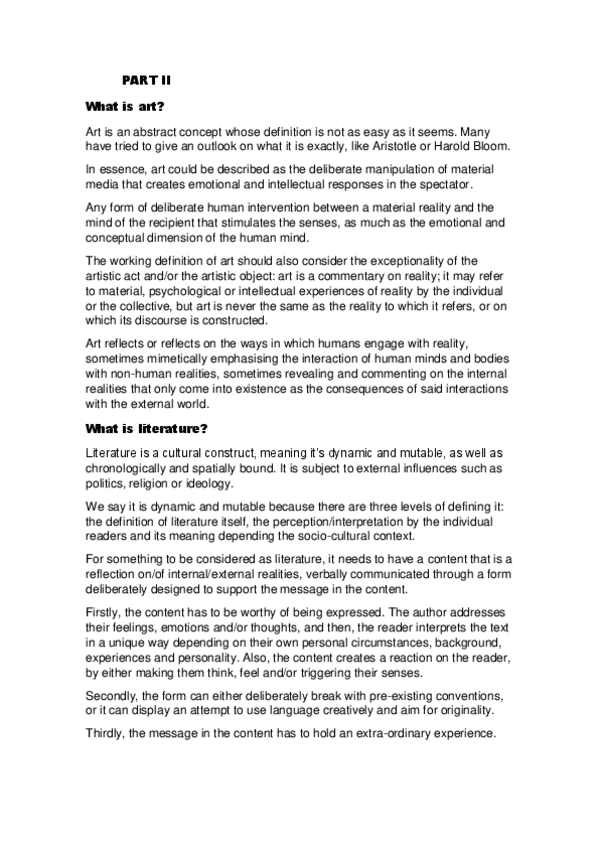 PART II

What is art?

Art is an abstract concept whose definition is not as easy as it seems. Many have tried to give an outlook on what it is exactly, like Aristotle or Harold Bloom.

In essence, art could be described as the deliberate manipulation of material media that creates emotional and intellectual responses in the spectator.

Any form of deliberate human intervention between a material reality and the mind of the recipient that stimulates the senses, as much as the emotional and conceptual dimension of the human mind.

The working definition of art should also consider the exceptionality of the artistic act and/or the artistic object: art is a commentary on reality; it may refer to material, psychological or intellectual experiences of reality by the individual or the collective, but art is never the same as the reality to which it refers, or on which its discourse is constructed.

Art reflects or reflects on the ways in which humans engage with reality, sometimes mimetically emphasising the interaction of human minds and bodies with non-human realities, sometimes revealing and commenting on the internal realities that only come into existence as the consequences of said interactions with the external world.

What is literature?

Literature is a cultural construct, meaning it's dynamic and mutable, as well as chronologically and spatially bound. It is subject to external influences such as politics, religion or ideology.

We say it is dynamic and mutable because there are three levels of defining it: the definition of literature itself, the perception/interpretation by the individual readers and its meaning depending the socio-cultural context.

For something to be considered as literature, it needs to have a content that is a reflection on/of internal/external realities, verbally communicated through a form deliberately designed to support the message in the content.

Firstly, the content has to be worthy of being expressed. The author addresses their feelings, emotions and/or thoughts, and then, the reader interprets the text in a unique way depending on their own personal circumstances, background, experiences and personality. Also, the content creates a reaction on the reader, by either making them think, feel and/or triggering their senses.

Secondly, the form can either deliberately break with pre-existing conventions, or it can display an attempt to use language creatively and aim for originality.

Thirdly, the message in the content has to hold an extra-ordinary experience.